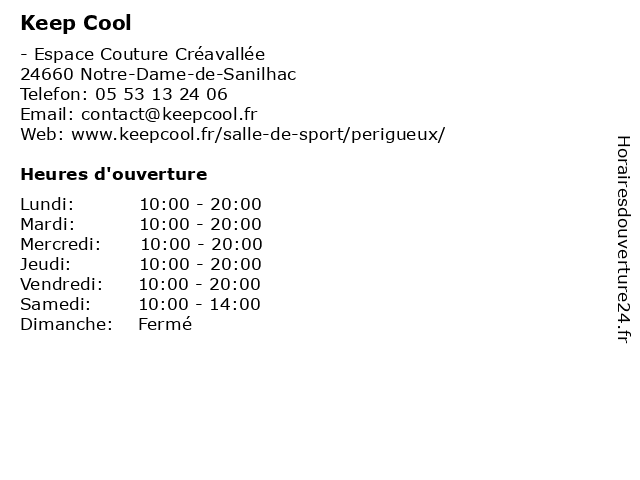 Keep Cool

- Espace Couture Créavallée
24660 Notre-Dame-de-Sanilhac
Telefon: 05 53 13 24 06
Email: contact@keepcool.fr
Web: www.keepcool.fr/salle-de-sport/perigueux/

Heures d'ouverture

Lundi: 10:00 - 20:00
Mardi: 10:00 - 20:00
Mercredi: 10:00 - 20:00
Jeudi: 10:00 - 20:00
Vendredi: 10:00 - 20:00
Samedi: 10:00 - 14:00
Dimanche: Fermé

Horairesdouverture24.fr